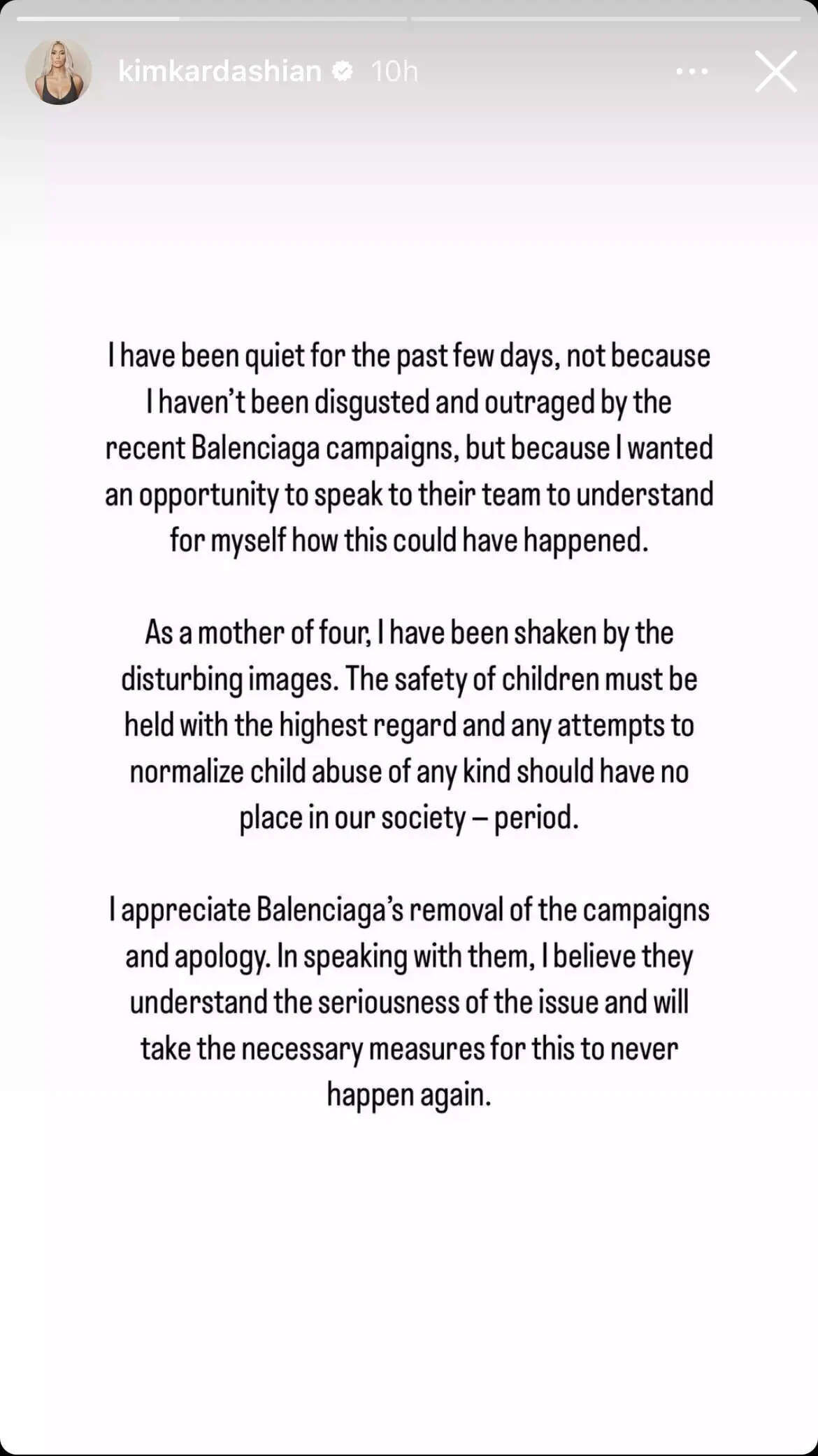 kimkardashian 10h

I have been quiet for the past few days, not because I haven't been disgusted and outraged by the recent Balenciaga campaigns, but because I wanted an opportunity to speak to their team to understand for myself how this could have happened.

As a mother of four, I have been shaken by the disturbing images. The safety of children must be held with the highest regard and any attempts to normalize child abuse of any kind should have no place in our society – period.

I appreciate Balenciaga's removal of the campaigns and apology. In speaking with them, I believe they understand the seriousness of the issue and will take the necessary measures for this to never happen again.